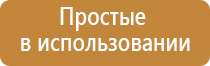 Простые
в использовании